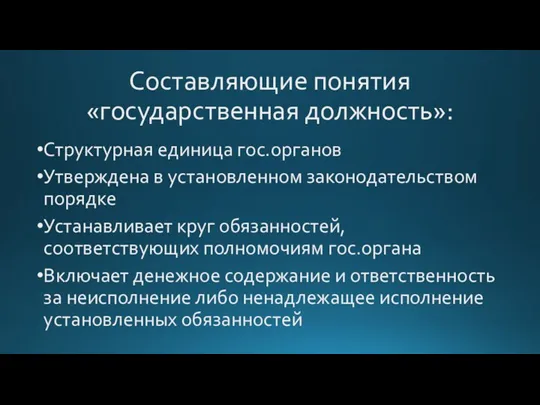 Составляющие понятия «государственная должность»:

•Структурная единица гос.органов

•Утверждена в установленном законодательством порядке

•Устанавливает круг обязанностей, соответствующих полномочиям гос.органа

•Включает денежное содержание и ответственность за неисполнение либо ненадлежащее исполнение установленных обязанностей